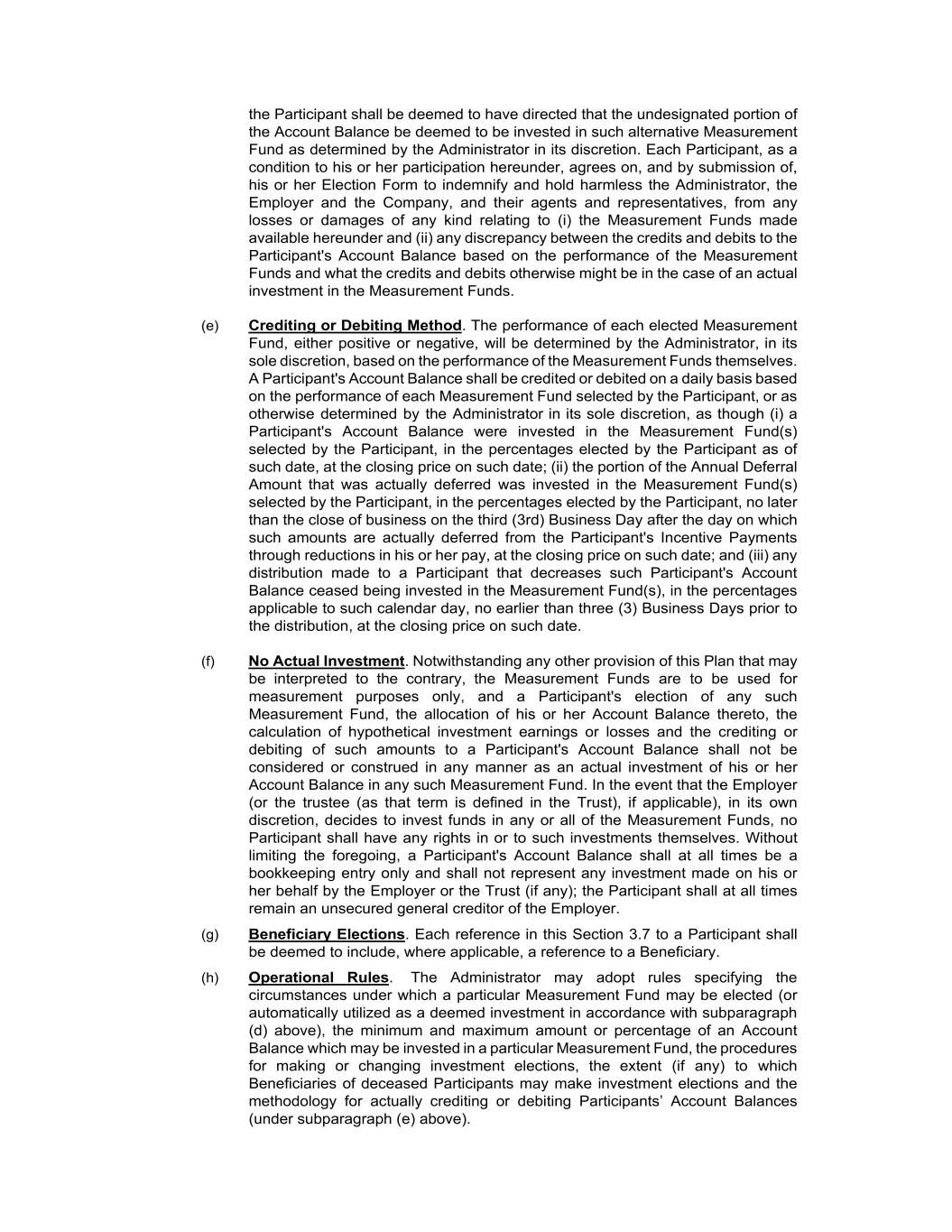 the Participant shall be deemed to have directed that the undesignated portion of the Account Balance be deemed to be invested in such alternative Measurement Fund as determined by the Administrator in its discretion. Each Participant, as a condition to his or her participation hereunder, agrees on, and by submission of, his or her Election Form to indemnify and hold harmless the Administrator, the Employer and the Company, and their agents and representatives, from any losses or damages of any kind relating to (i) the Measurement Funds made available hereunder and (ii) any discrepancy between the credits and debits to the Participant's Account Balance based on the performance of the Measurement Funds and what the credits and debits otherwise might be in the case of an actual investment in the Measurement Funds.

(e) Crediting or Debiting Method. The performance of each elected Measurement Fund, either positive or negative, will be determined by the Administrator, in its sole discretion, based on the performance of the Measurement Funds themselves. A Participant's Account Balance shall be credited or debited on a daily basis based on the performance of each Measurement Fund selected by the Participant, or as otherwise determined by the Administrator in its sole discretion, as though (i) a Participant's Account Balance were invested in the Measurement Fund(s) selected by the Participant, in the percentages elected by the Participant as of such date, at the closing price on such date; (ii) the portion of the Annual Deferral Amount that was actually deferred was invested in the Measurement Fund(s) selected by the Participant, in the percentages elected by the Participant, no later than the close of business on the third (3rd) Business Day after the day on which such amounts are actually deferred from the Participant's Incentive Payments through reductions in his or her pay, at the closing price on such date; and (iii) any distribution made to a Participant that decreases such Participant's Account Balance ceased being invested in the Measurement Fund(s), in the percentages applicable to such calendar day, no earlier than three (3) Business Days prior to the distribution, at the closing price on such date.

(f) No Actual Investment. Notwithstanding any other provision of this Plan that may be interpreted to the contrary, the Measurement Funds are to be used for measurement purposes only, and a Participant's election of any such Measurement Fund, the allocation of his or her Account Balance thereto, the calculation of hypothetical investment earnings or losses and the crediting or debiting of such amounts to a Participant's Account Balance shall not be considered or construed in any manner as an actual investment of his or her Account Balance in any such Measurement Fund. In the event that the Employer (or the trustee (as that term is defined in the Trust), if applicable), in its own discretion, decides to invest funds in any or all of the Measurement Funds, no Participant shall have any rights in or to such investments themselves. Without limiting the foregoing, a Participant's Account Balance shall at all times be a bookkeeping entry only and shall not represent any investment made on his or her behalf by the Employer or the Trust (if any); the Participant shall at all times remain an unsecured general creditor of the Employer.

(g) Beneficiary Elections. Each reference in this Section 3.7 to a Participant shall be deemed to include, where applicable, a reference to a Beneficiary.

(h) Operational Rules. The Administrator may adopt rules specifying the circumstances under which a particular Measurement Fund may be elected (or automatically utilized as a deemed investment in accordance with subparagraph (d) above), the minimum and maximum amount or percentage of an Account Balance which may be invested in a particular Measurement Fund, the procedures for making or changing investment elections, the extent (if any) to which Beneficiaries of deceased Participants may make investment elections and the methodology for actually crediting or debiting Participants’ Account Balances (under subparagraph (e) above).